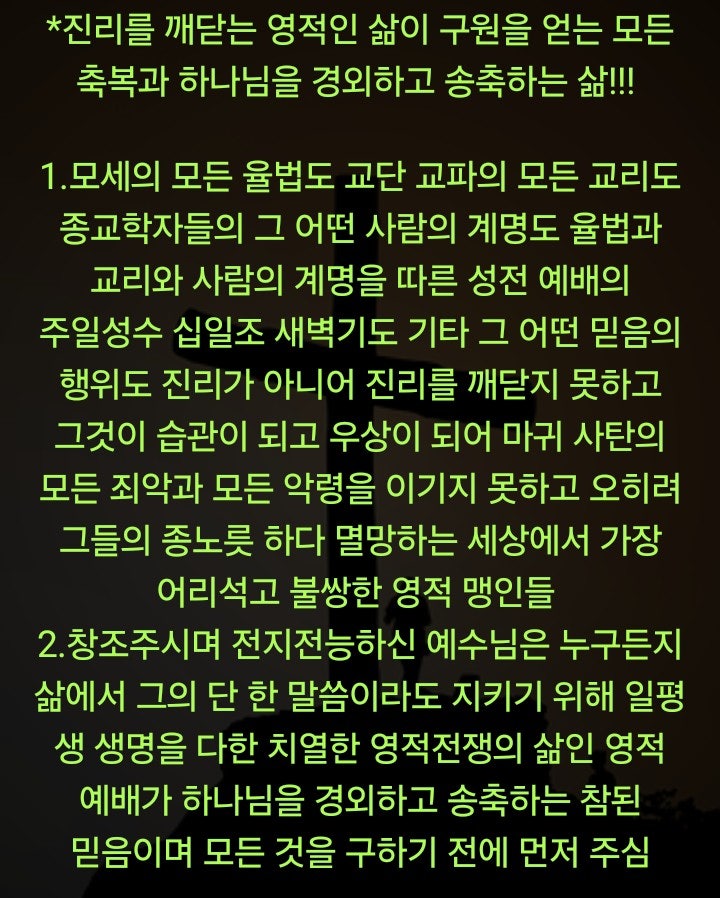 *진리를 깨닫는 영적인 삶이 구원을 얻는 모든 축복과 하나님을 경외하고 송축하는 삶!!!

1.모세의 모든 율법도 교단 교파의 모든 교리도 종교학자들의 그 어떤 사람의 계명도 율법과 교리와 사람의 계명을 따른 성전 예배의 주일성수 십일조 새벽기도 기타 그 어떤 믿음의 행위도 진리가 아니어 진리를 깨닫지 못하고 그것이 습관이 되고 우상이 되어 마귀 사탄의 모든 죄악과 모든 악령을 이기지 못하고 오히려 그들의 종노릇 하다 멸망하는 세상에서 가장 어리석고 불쌍한 영적 맹인들
2.창조주시며 전지전능하신 예수님은 누구든지 삶에서 그의 단 한 말씀이라도 지키기 위해 일평생 생명을 다한 치열한 영적전쟁의 삶인 영적 예배가 하나님을 경외하고 송축하는 참된 믿음이며 모든 것을 구하기 전에 먼저 주심